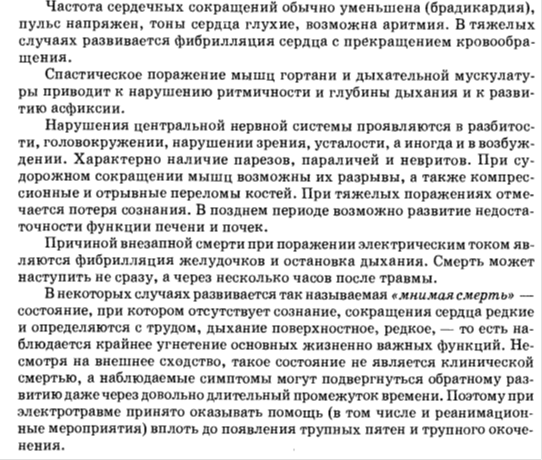 Частота сердечных сокращений обычно уменьшена (брадикардия), пульс напряжен, тоны сердца глухие, возможна аритмия. В тяжелых случаях развивается фибрилляция сердца с прекращением кровообращения.

Спастическое поражение мышц гортани и дыхательной мускулатуры приводит к нарушению ритмичности и глубины дыхания и к развитию асфиксии.

Нарушения центральной нервной системы проявляются в разбитости, головокружении, нарушении зрения, усталости, а иногда и в возбуждении. Характерно наличие парезов, параличей и невритов. При судорожном сокращении мышц возможны их разрывы, а также компрессионные и отрывные переломы костей. При тяжелых поражениях отмечается потеря сознания. В позднем периоде возможно развитие недостаточности функции печени и почек.

Причиной внезапной смерти при поражении электрическим током являются фибрилляция желудочков и остановка дыхания. Смерть может наступить не сразу, а через несколько часов после травмы.

В некоторых случаях развивается так называемая «мнимая смерть» — состояние, при котором отсутствует сознание, сокращения сердца редкие и определяются с трудом, дыхание поверхностное, редкое, — то есть наблюдается крайнее угнетение основных жизненно важных функций. Несмотря на внешнее сходство, такое состояние не является клинической смертью, а наблюдаемые симптомы могут подвергнуться обратному развитию даже через довольно длительный промежуток времени. Поэтому при электротравме принято оказывать помощь (в том числе и реанимационные мероприятия) вплоть до появления трупных пятен и трупного окоченения.